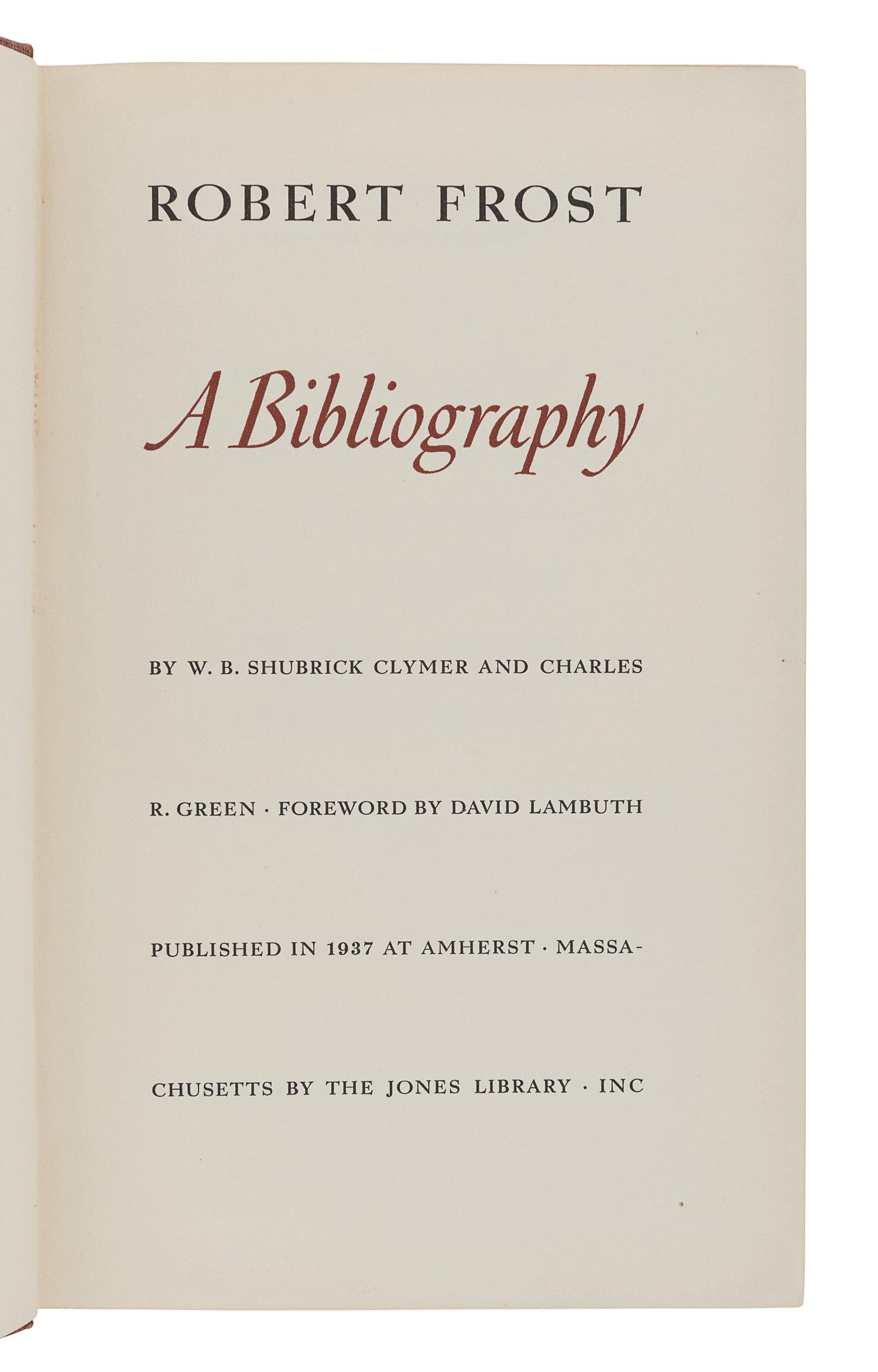 ROBERT FROST

A Bibliography

BY W. B. SHUBRICK CLYMER AND CHARLES R. GREEN · FOREWORD BY DAVID LAMBUTH PUBLISHED IN 1937 AT AMHERST · MASSACHUSETTS BY THE JONES LIBRARY · INC